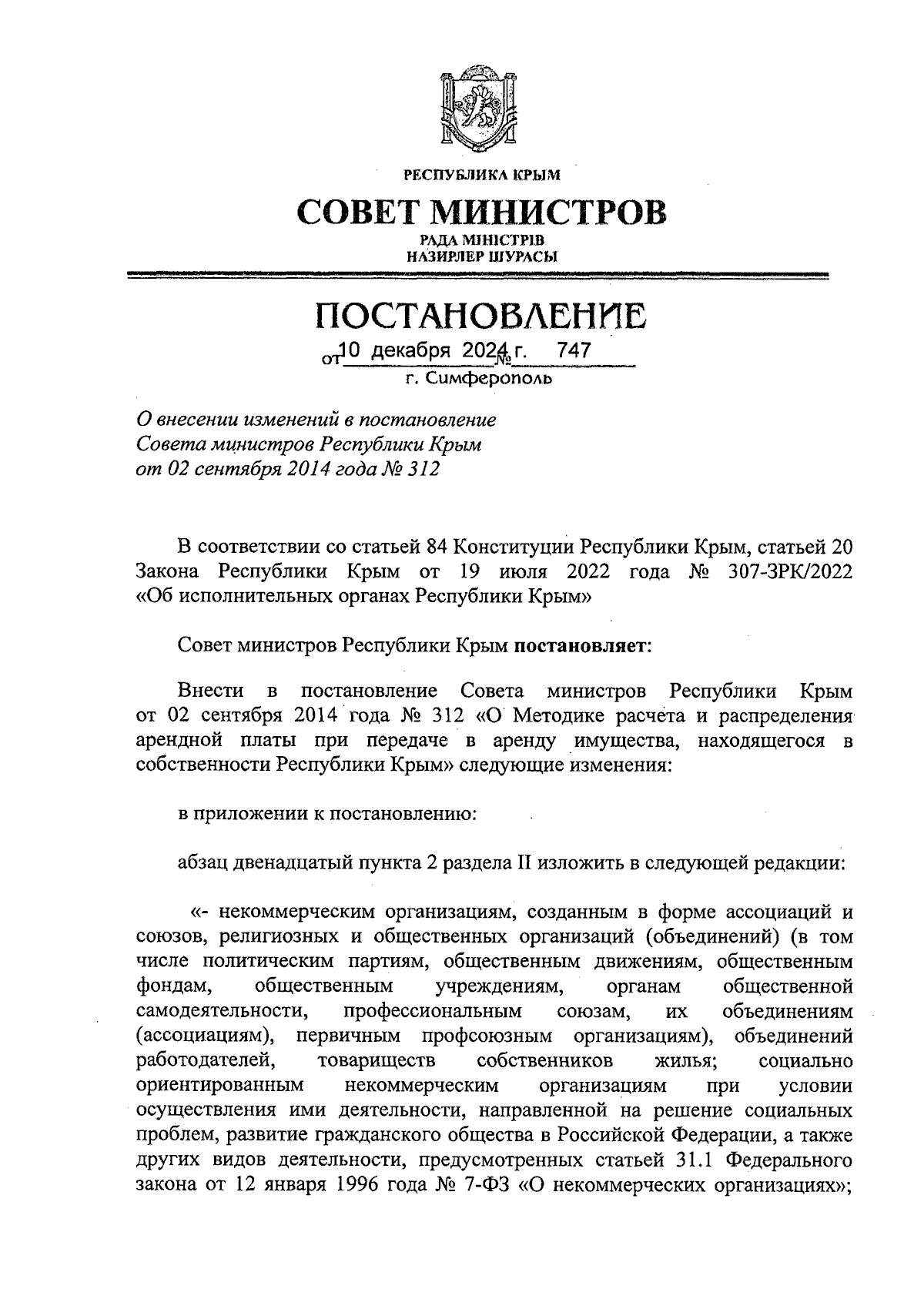 РЕСПУБЛИКА КРЫМ

СОВЕТ МИНИСТРОВ

РАДА МІНІСТРІВ
НАЗИРЛЕР ШУРАСЫ

ПОСТАНОВЛЕНИЕ

от 10 декабря 2024 г. № 747

г. Симферополь

О внесении изменений в постановление Совета министров Республики Крым от 02 сентября 2014 года № 312

В соответствии со статьей 84 Конституции Республики Крым, статьей 20 Закона Республики Крым от 19 июля 2022 года № 307-ЗРК/2022 «Об исполнительных органах Республики Крым»

Совет министров Республики Крым постановляет:

Внести в постановление Совета министров Республики Крым от 02 сентября 2014 года № 312 «О Методике расчета и распределения арендной платы при передаче в аренду имущества, находящегося в собственности Республики Крым» следующие изменения:

в приложении к постановлению:

абзац двенадцатый пункта 2 раздела II изложить в следующей редакции:

«- некоммерческим организациям, созданным в форме ассоциаций и союзов, религиозных и общественных организаций (объединений) (в том числе политическим партиям, общественным движениям, общественным фондам, общественным учреждениям, органам общественной самодеятельности, профессиональным союзам, их объединениям (ассоциациям), первичным профсоюзным организациям), объединений работодателей, товариществ собственников жилья; социально ориентированным некоммерческим организациям при условии осуществления ими деятельности, направленной на решение социальных проблем, развитие гражданского общества в Российской Федерации, а также других видов деятельности, предусмотренных статьей 31.1 Федерального закона от 12 января 1996 года № 7-ФЗ «О некоммерческих организациях»;